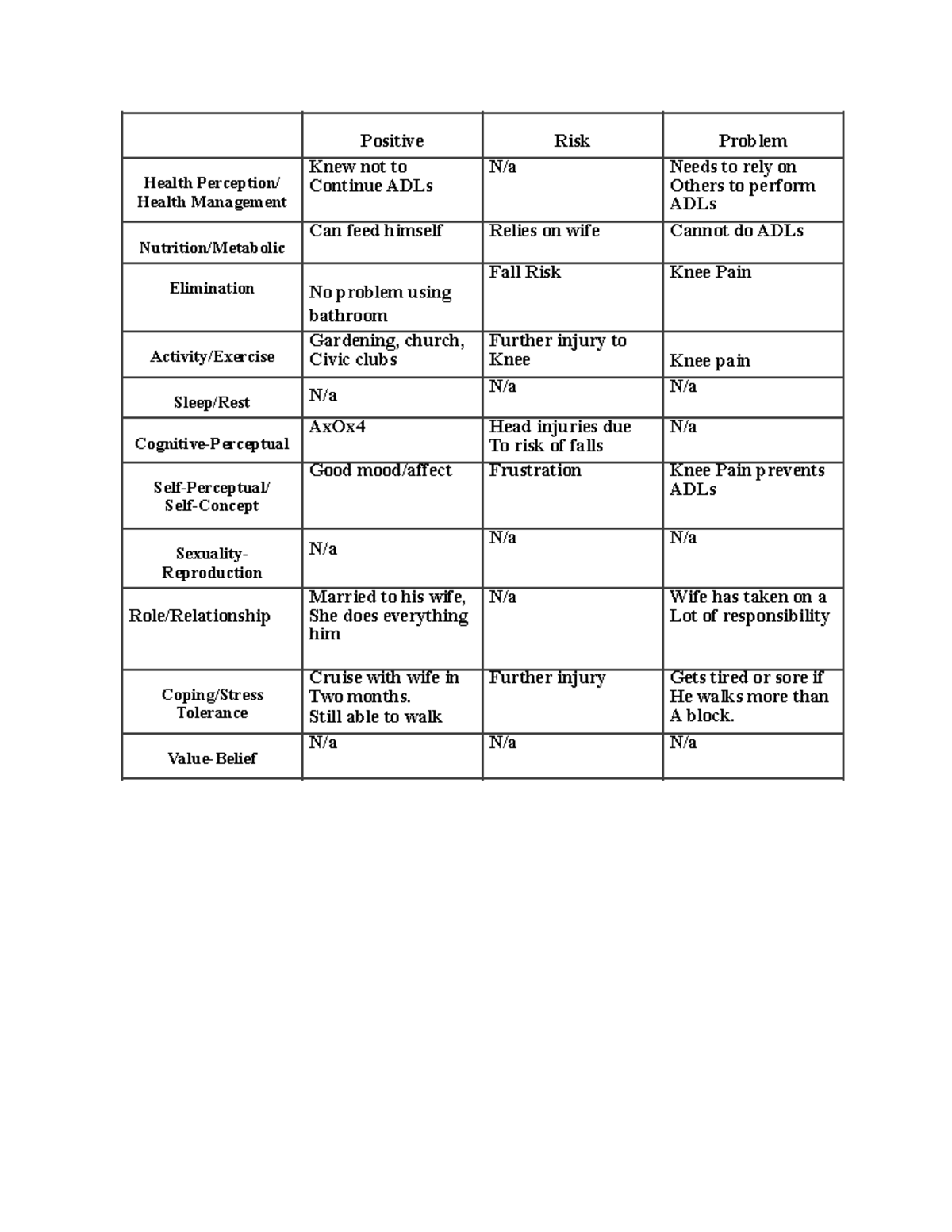 | | Positive | Risk | Problem |
|---|---|---|---|
| Health Perception/ Health Management | Knew not to Continue ADLs | N/a | Needs to rely on Others to perform ADLs |
| Nutrition/Metabolic | Can feed himself | Relies on wife | Cannot do ADLs |
| Elimination | No problem using bathroom | Fall Risk | Knee Pain |
| Activity/Exercise | Gardening, church, Civic clubs | Further injury to Knee | Knee pain |
| Sleep/Rest | N/a | N/a | N/a |
| Cognitive-Perceptual | AxOx4 | Head injuries due To risk of falls | N/a |
| Self-Perceptual/ Self-Concept | Good mood/affect | Frustration | Knee Pain prevents ADLs |
| Sexuality-Reproduction | N/a | N/a | N/a |
| Role/Relationship | Married to his wife, She does everything him | N/a | Wife has taken on a Lot of responsibility |
| Coping/Stress Tolerance | Cruise with wife in Two months. Still able to walk | Further injury | Gets tired or sore if He walks more than A block. |
| Value-Belief | N/a | N/a | N/a |